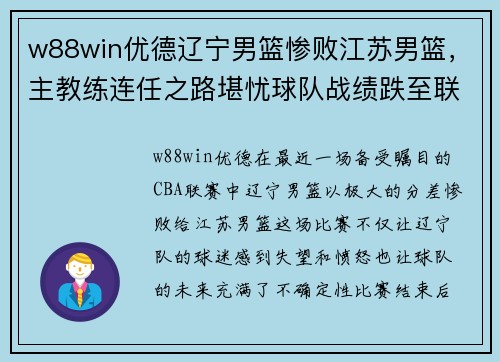 w88win优德辽宁男篮惨败江苏男篮，主教练连任之路堪忧球队战绩跌至联

w88win优德在最近一场备受瞩目的CBA联赛中辽宁男篮以极大的分差惨败给江苏男篮这场比赛不仅让辽宁队的球迷感到失望和愤怒也让球队的未来充满了不确定性比赛结束后